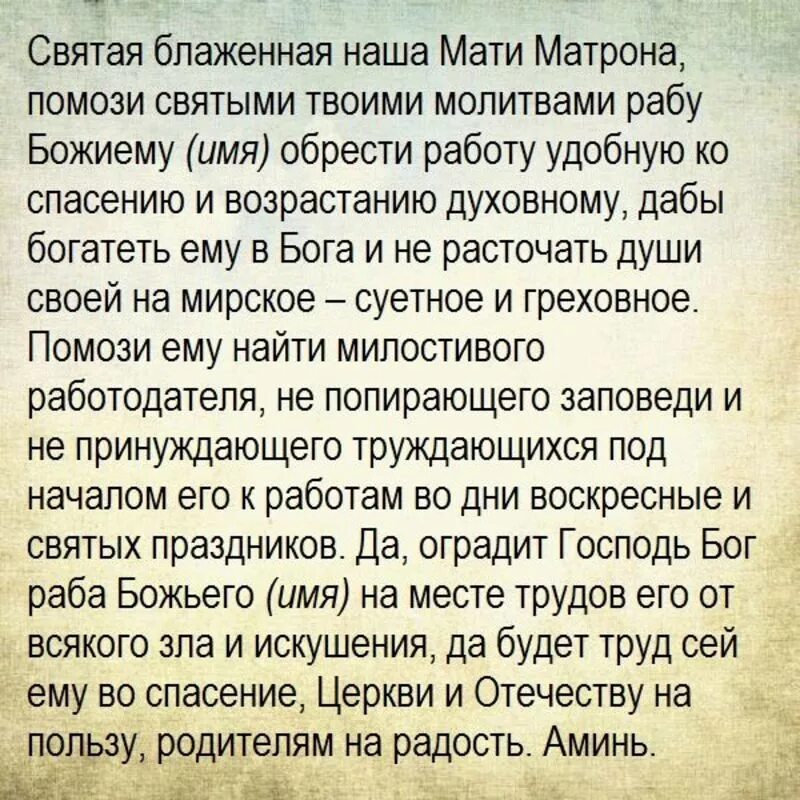 Святая блаженная наша Мати Матрона, помози святыми твоими молитвами рабу Божиему (имя) обрести работу удобную ко спасению и возрастанию духовному, дабы богатеть ему в Бога и не расточать души своей на мирское – суетное и греховное. Помози ему найти милостивого работодателя, не попирающего заповеди и не принуждающего труждающихся под началом его к работам во дни воскресные и святых праздников. Да, оградит Господь Бог раба Божьего (имя) на месте трудов его от всякого зла и искушения, да будет труд сей ему во спасение, Церкви и Отечеству на пользу, родителям на радость. Аминь.